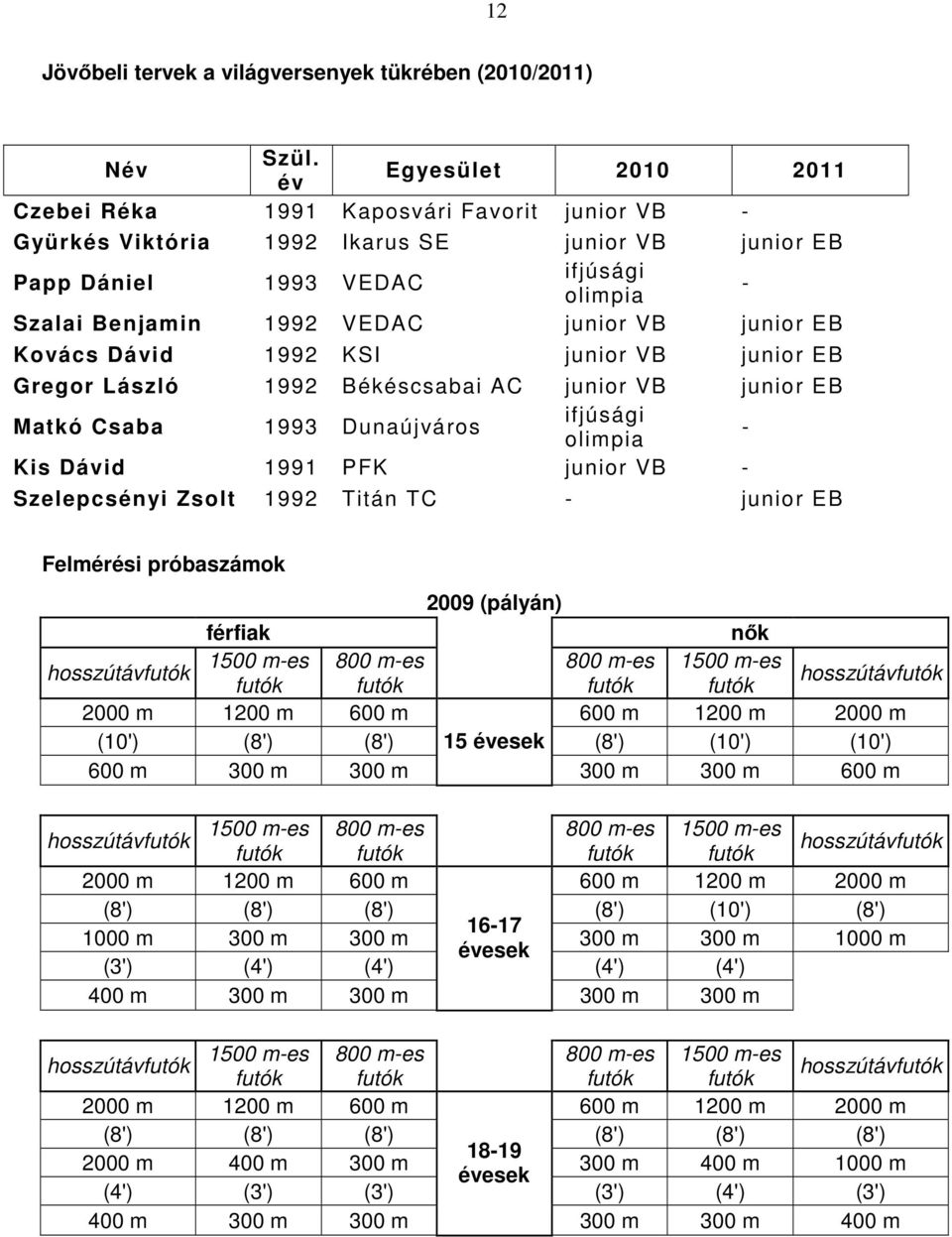 12

Jövőbeli tervek a világversenyek tükrében (2010/2011)

| Név | Szül. év | Egyesület | 2010 | 2011 |
|---|---|---|---|---|
| Czebei Réka | 1991 | Kaposvári Favorit | junior VB | - |
| Gyürkés Viktória | 1992 | Ikarus SE | junior VB | junior EB |
| Papp Dániel | 1993 | VEDAC | ifjúsági olimpia | - |
| Szalai Benjamin | 1992 | VEDAC | junior VB | junior EB |
| Kovács Dávid | 1992 | KSI | junior VB | junior EB |
| Gregor László | 1992 | Békéscsabai AC | junior VB | junior EB |
| Matkó Csaba | 1993 | Dunaújváros | ifjúsági olimpia | - |
| Kis Dávid | 1991 | PFK | junior VB | - |
| Szelepcsényi Zsolt | 1992 | Titán TC | - | junior EB |

Felmérési próbaszámok

2009 (pályán)

| férfiak | | | | nők | | |
|---|---|---|---|---|---|---|
| hosszútávfutók | 1500 m-es futók | 800 m-es futók | | 800 m-es futók | 1500 m-es futók | hosszútávfutók |
| 2000 m | 1200 m | 600 m | | 600 m | 1200 m | 2000 m |
| (10') | (8') | (8') | 15 évesek | (8') | (10') | (10') |
| 600 m | 300 m | 300 m | | 300 m | 300 m | 600 m |

| hosszútávfutók | 1500 m-es futók | 800 m-es futók | | 800 m-es futók | 1500 m-es futók | hosszútávfutók |
|---|---|---|---|---|---|---|
| 2000 m | 1200 m | 600 m | | 600 m | 1200 m | 2000 m |
| (8') | (8') | (8') | 16-17 évesek | (8') | (10') | (8') |
| 1000 m | 300 m | 300 m | | 300 m | 300 m | 1000 m |
| (3') | (4') | (4') | | (4') | (4') | |
| 400 m | 300 m | 300 m | | 300 m | 300 m | |

| hosszútávfutók | 1500 m-es futók | 800 m-es futók | | 800 m-es futók | 1500 m-es futók | hosszútávfutók |
|---|---|---|---|---|---|---|
| 2000 m | 1200 m | 600 m | | 600 m | 1200 m | 2000 m |
| (8') | (8') | (8') | 18-19 évesek | (8') | (8') | (8') |
| 2000 m | 400 m | 300 m | | 300 m | 400 m | 1000 m |
| (4') | (3') | (3') | | (3') | (4') | (3') |
| 400 m | 300 m | 300 m | | 300 m | 300 m | 400 m |